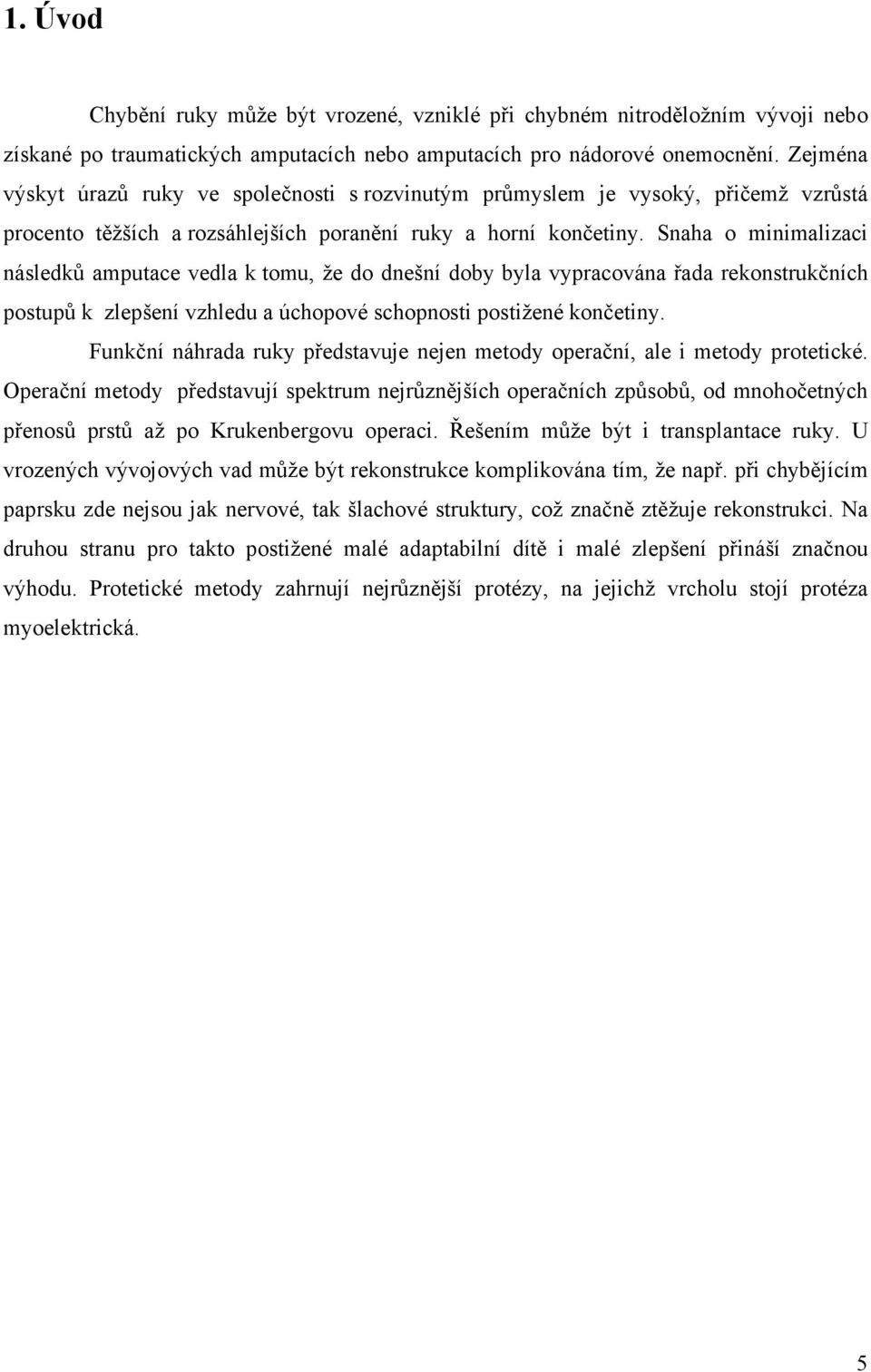 1. Úvod

Chybění ruky může být vrozené, vzniklé při chybném nitroděložním vývoji nebo získané po traumatických amputacích nebo amputacích pro nádorové onemocnění. Zejména výskyt úrazů ruky ve společnosti s rozvinutým průmyslem je vysoký, přičemž vzrůstá procento těžších a rozsáhlejších poranění ruky a horní končetiny. Snaha o minimalizaci následků amputace vedla k tomu, že do dnešní doby byla vypracována řada rekonstrukčních postupů k zlepšení vzhledu a úchopové schopnosti postižené končetiny.

Funkční náhrada ruky představuje nejen metody operační, ale i metody protetické. Operační metody představují spektrum nejrůznějších operačních způsobů, od mnohočetných přenosů prstů až po Krukenbergovu operaci. Řešením může být i transplantace ruky. U vrozených vývojových vad může být rekonstrukce komplikována tím, že např. při chybějícím paprsku zde nejsou jak nervové, tak šlachové struktury, což značně ztěžuje rekonstrukci. Na druhou stranu pro takto postižené malé adaptabilní dítě i malé zlepšení přináší značnou výhodu. Protetické metody zahrnují nejrůznější protézy, na jejichž vrcholu stojí protéza myoelektrická.

5